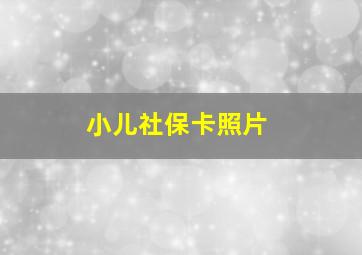 小儿社保卡照片